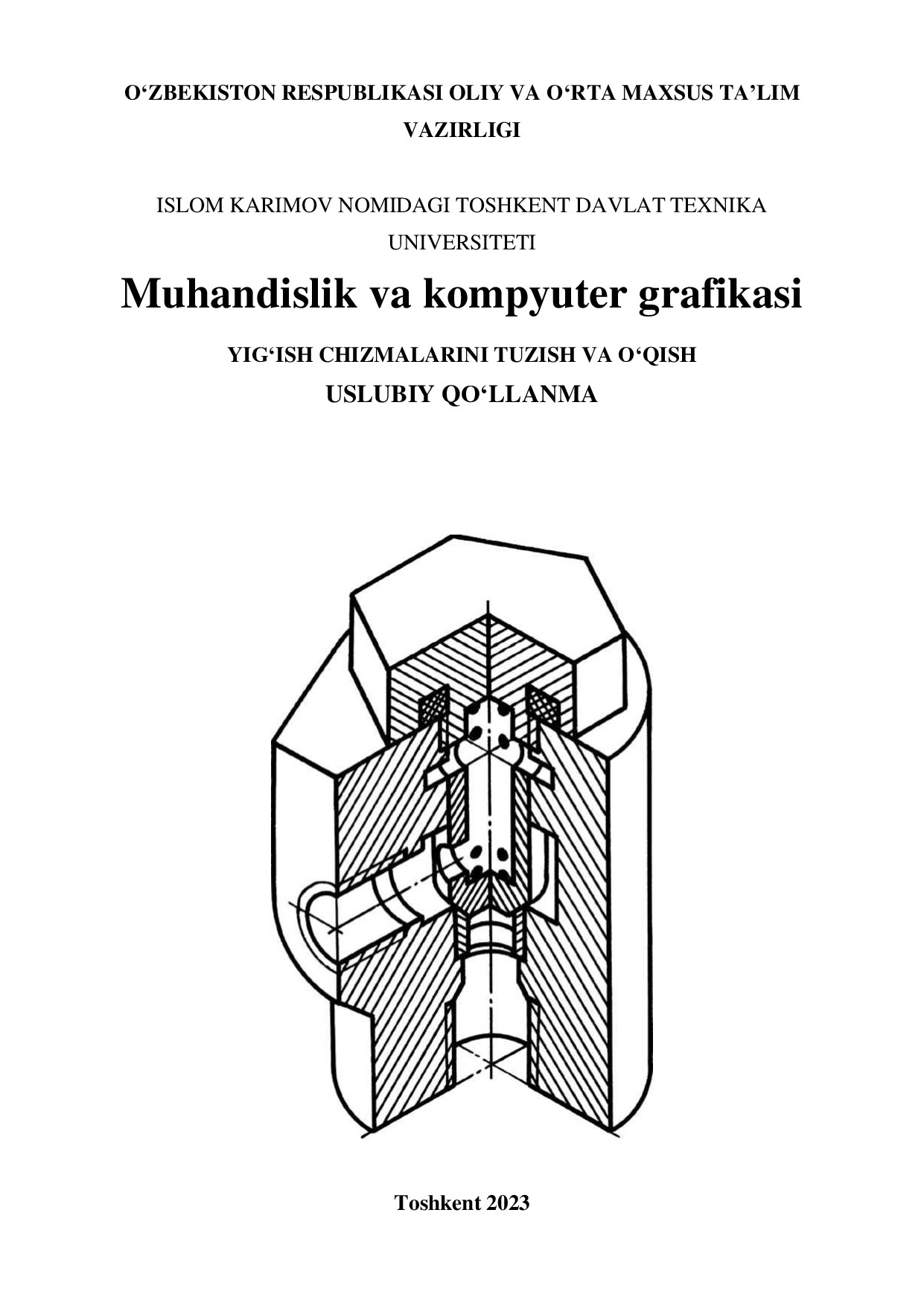 O‘ZBEKISTON RESPUBLIKASI OLIY VA O‘RTA MAXSUS TA’LIM VAZIRLIGI

ISLOM KARIMOV NOMIDAGI TOSHKENT DAVLAT TEXNIKA UNIVERSITETI

Muhandislik va kompyuter grafikasi

YIG‘ISH CHIZMALARINI TUZISH VA O‘QISH

USLUBIY QO‘LLANMA

Toshkent 2023